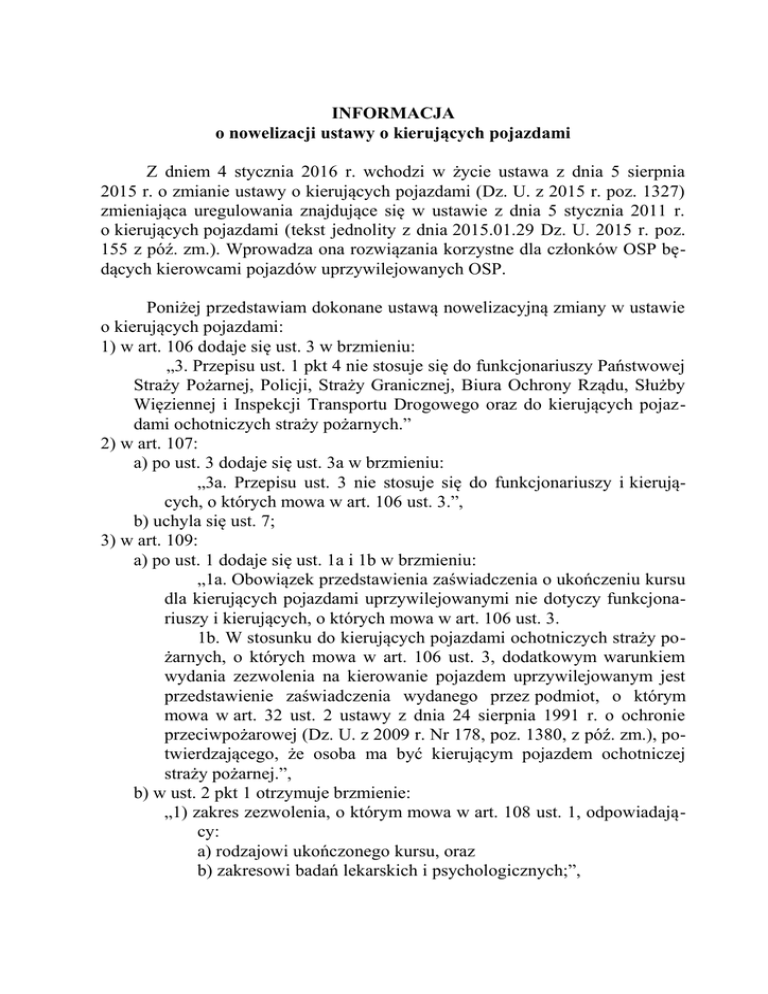 INFORMACJA
o nowelizacji ustawy o kierujących pojazdami

Z dniem 4 stycznia 2016 r. wchodzi w życie ustawa z dnia 5 sierpnia 2015 r. o zmianie ustawy o kierujących pojazdami (Dz. U. z 2015 r. poz. 1327) zmieniająca uregulowania znajdujące się w ustawie z dnia 5 stycznia 2011 r. o kierujących pojazdami (tekst jednolity z dnia 2015.01.29 Dz. U. 2015 r. poz. 155 z póź. zm.). Wprowadza ona rozwiązania korzystne dla członków OSP będących kierowcami pojazdów uprzywilejowanych OSP.

Poniżej przedstawiam dokonane ustawą nowelizacyjną zmiany w ustawie o kierujących pojazdami:
1) w art. 106 dodaje się ust. 3 w brzmieniu:
„3. Przepisu ust. 1 pkt 4 nie stosuje się do funkcjonariuszy Państwowej Straży Pożarnej, Policji, Straży Granicznej, Biura Ochrony Rządu, Służby Więziennej i Inspekcji Transportu Drogowego oraz do kierujących pojazdami ochotniczych straży pożarnych.”
2) w art. 107:
a) po ust. 3 dodaje się ust. 3a w brzmieniu:
„3a. Przepisu ust. 3 nie stosuje się do funkcjonariuszy i kierujących, o których mowa w art. 106 ust. 3.”,
b) uchyla się ust. 7;
3) w art. 109:
a) po ust. 1 dodaje się ust. 1a i 1b w brzmieniu:
„1a. Obowiązek przedstawienia zaświadczenia o ukończeniu kursu dla kierujących pojazdami uprzywilejowanymi nie dotyczy funkcjonariuszy i kierujących, o których mowa w art. 106 ust. 3.
1b. W stosunku do kierujących pojazdami ochotniczych straży pożarnych, o których mowa w art. 106 ust. 3, dodatkowym warunkiem wydania zezwolenia na kierowanie pojazdem uprzywilejowanym jest przedstawienie zaświadczenia wydanego przez podmiot, o którym mowa w art. 32 ust. 2 ustawy z dnia 24 sierpnia 1991 r. o ochronie przeciwpożarowej (Dz. U. z 2009 r. Nr 178, poz. 1380, z póź. zm.), potwierdzającego, że osoba ma być kierującym pojazdem ochotniczej straży pożarnej.”,
b) w ust. 2 pkt 1 otrzymuje brzmienie:
„1) zakres zezwolenia, o którym mowa w art. 108 ust. 1, odpowiadający:
a) rodzajowi ukończonego kursu, oraz
b) zakresowi badań lekarskich i psychologicznych;”,